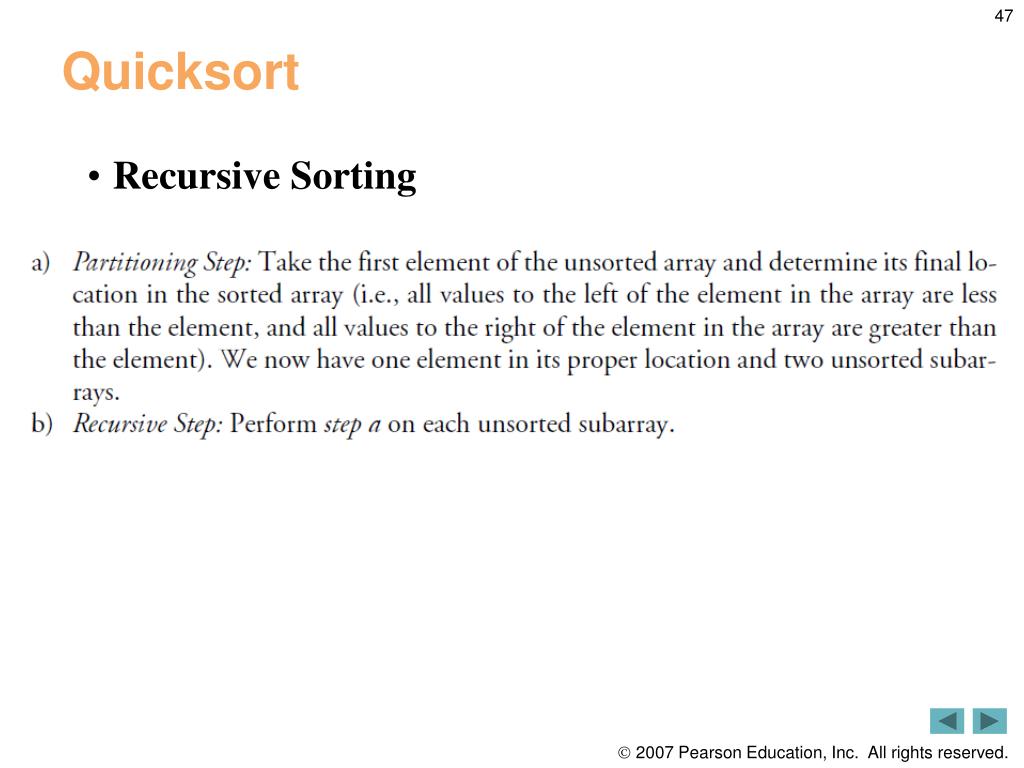 47

Quicksort

• Recursive Sorting

a) Partitioning Step: Take the first element of the unsorted array and determine its final location in the sorted array (i.e., all values to the left of the element in the array are less than the element, and all values to the right of the element in the array are greater than the element). We now have one element in its proper location and two unsorted subarrays.
b) Recursive Step: Perform step a on each unsorted subarray.

© 2007 Pearson Education, Inc. All rights reserved.